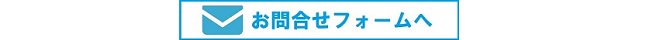 お問合せフォームへ